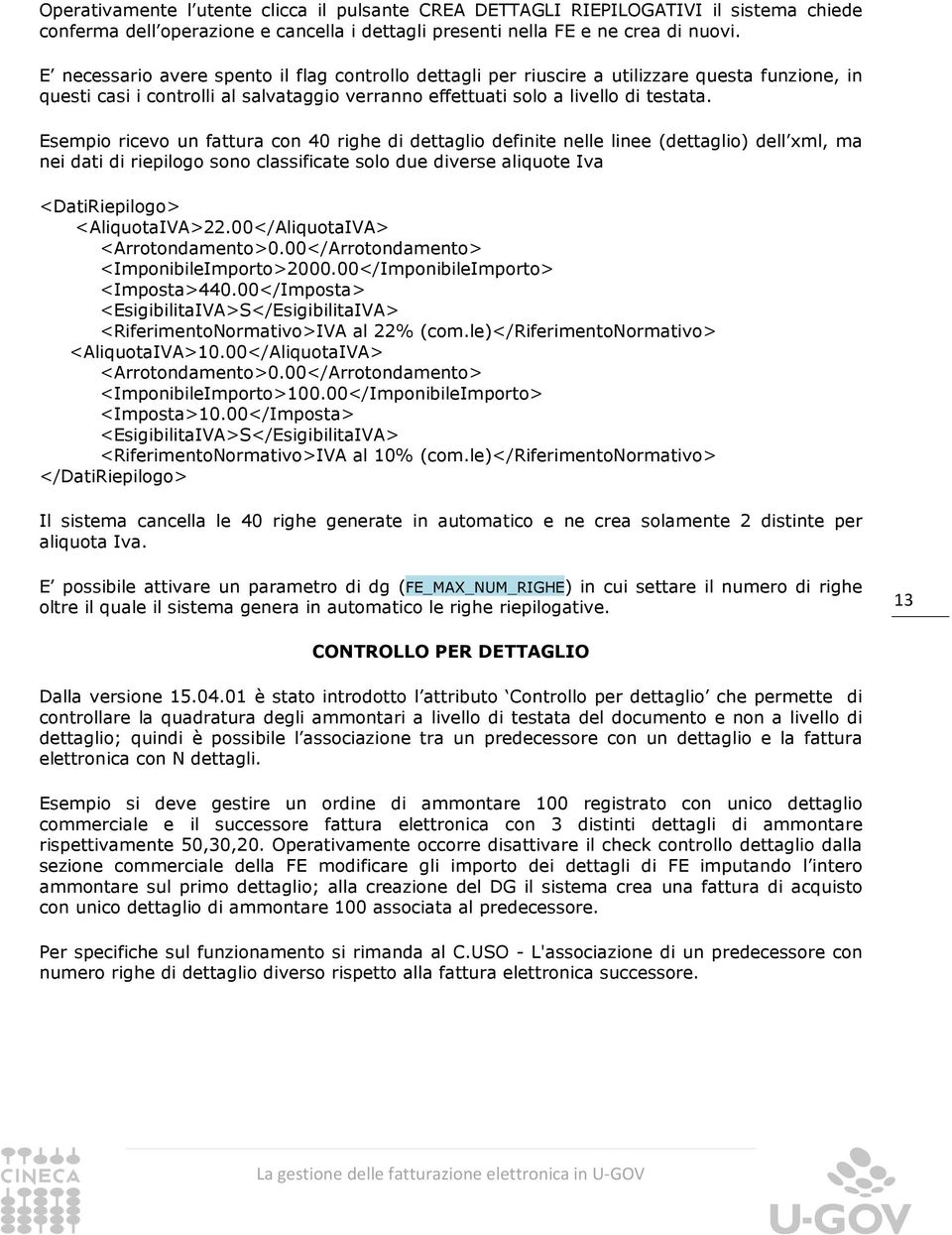 Operativamente l'utente clicca il pulsante CREA DETTAGLI RIEPILOGATIVI il sistema chiede conferma dell'operazione e cancella i dettagli presenti nella FE e ne crea di nuovi.

E' necessario avere spento il flag controllo dettagli per riuscire a utilizzare questa funzione, in questi casi i controlli al salvataggio verranno effettuati solo a livello di testata.

Esempio ricevo un fattura con 40 righe di dettaglio definite nelle linee (dettaglio) dell'xml, ma nei dati di riepilogo sono classificate solo due diverse aliquote Iva

<DatiRiepilogo>
<AliquotaIVA>22.00</AliquotaIVA>
<Arrotondamento>0.00</Arrotondamento>
<ImponibileImporto>2000.00</ImponibileImporto>
<Imposta>440.00</Imposta>
<EsigibilitaIVA>S</EsigibilitaIVA>
<RiferimentoNormativo>IVA al 22% (com.le)</RiferimentoNormativo>
<AliquotaIVA>10.00</AliquotaIVA>
<Arrotondamento>0.00</Arrotondamento>
<ImponibileImporto>100.00</ImponibileImporto>
<Imposta>10.00</Imposta>
<EsigibilitaIVA>S</EsigibilitaIVA>
<RiferimentoNormativo>IVA al 10% (com.le)</RiferimentoNormativo>
</DatiRiepilogo>

Il sistema cancella le 40 righe generate in automatico e ne crea solamente 2 distinte per aliquota Iva.

E' possibile attivare un parametro di dg (FE_MAX_NUM_RIGHE) in cui settare il numero di righe oltre il quale il sistema genera in automatico le righe riepilogative.

13

CONTROLLO PER DETTAGLIO

Dalla versione 15.04.01 è stato introdotto l'attributo 'Controllo per dettaglio' che permette di controllare la quadratura degli ammontari a livello di testata del documento e non a livello di dettaglio; quindi è possibile l'associazione tra un predecessore con un dettaglio e la fattura elettronica con N dettagli.

Esempio si deve gestire un ordine di ammontare 100 registrato con unico dettaglio commerciale e il successore fattura elettronica con 3 distinti dettagli di ammontare rispettivamente 50,30,20. Operativamente occorre disattivare il check controllo dettaglio dalla sezione commerciale della FE modificare gli importo dei dettagli di FE imputando l'intero ammontare sul primo dettaglio; alla creazione del DG il sistema crea una fattura di acquisto con unico dettaglio di ammontare 100 associata al predecessore.

Per specifiche sul funzionamento si rimanda al C.USO - L'associazione di un predecessore con numero righe di dettaglio diverso rispetto alla fattura elettronica successore.

CINECA

La gestione delle fatturazione elettronica in U-GOV

U-GOV